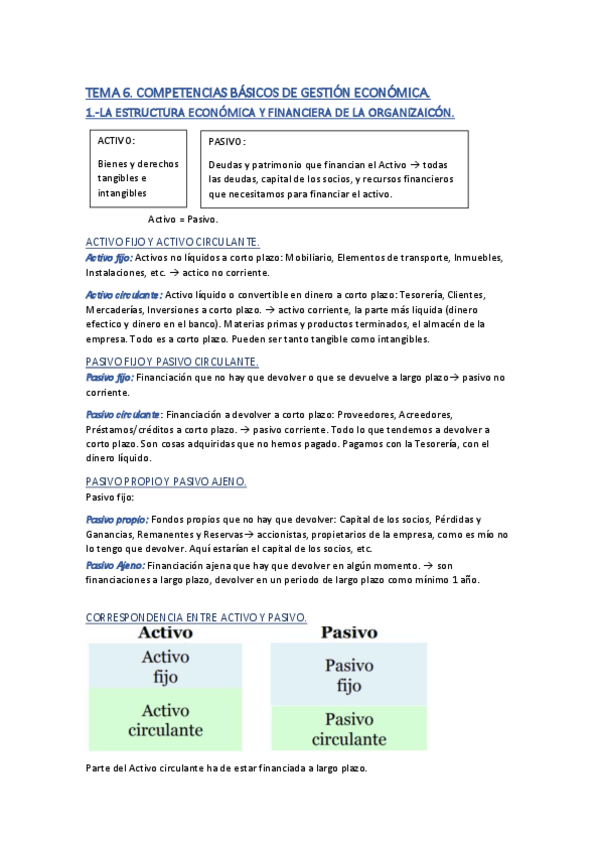 TEMA 6. COMPETENCIAS BÁSICOS DE GESTIÓN ECONÓMICA.

1.-LA ESTRUCTURA ECONÓMICA Y FINANCIERA DE LA ORGANIZAICÓN.

ACTIVO:

Bienes y derechos tangibles e intangibles

PASIVO:

Deudas y patrimonio que financian el Activo → todas las deudas, capital de los socios, y recursos financieros que necesitamos para financiar el activo.

Activo = Pasivo.

ACTIVO FIJO Y ACTIVO CIRCULANTE.

Activo fijo: Activos no líquidos a corto plazo: Mobiliario, Elementos de transporte, Inmuebles, Instalaciones, etc. → actico no corriente.

Activo circulante: Activo líquido o convertible en dinero a corto plazo: Tesorería, Clientes, Mercaderías, Inversiones a corto plazo. → activo corriente, la parte más liquida (dinero efectico y dinero en el banco). Materias primas y productos terminados, el almacén de la empresa. Todo es a corto plazo. Pueden ser tanto tangible como intangibles.

PASIVO FIJO Y PASIVO CIRCULANTE.

Pasivo fijo: Financiación que no hay que devolver o que se devuelve a largo plazo→ pasivo no corriente.

Pasivo circulante: Financiación a devolver a corto plazo: Proveedores, Acreedores, Préstamos/créditos a corto plazo. → pasivo corriente. Todo lo que tendemos a devolver a corto plazo. Son cosas adquiridas que no hemos pagado. Pagamos con la Tesorería, con el dinero líquido.

PASIVO PROPIO Y PASIVO AJENO.

Pasivo fijo:

Pasivo propio: Fondos propios que no hay que devolver: Capital de los socios, Pérdidas y Ganancias, Remanentes y Reservas→ accionistas, propietarios de la empresa, como es mío no lo tengo que devolver. Aquí estarían el capital de los socios, etc.

Pasivo Ajeno: Financiación ajena que hay que devolver en algún momento. → son financiaciones a largo plazo, devolver en un periodo de largo plazo como mínimo 1 año.

CORRESPONDENCIA ENTRE ACTIVO Y PASIVO.

Activo

Activo fijo

Activo circulante

Pasivo

Pasivo fijo

Pasivo circulante

Parte del Activo circulante ha de estar financiada a largo plazo.